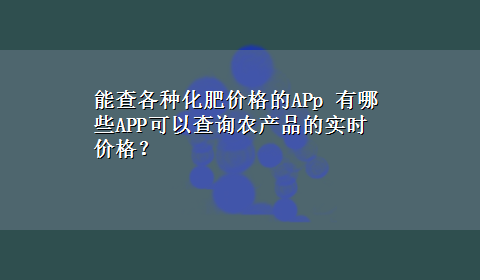 能查各种化肥价格的APp 有哪些APP可以查询农产品的实时价格？